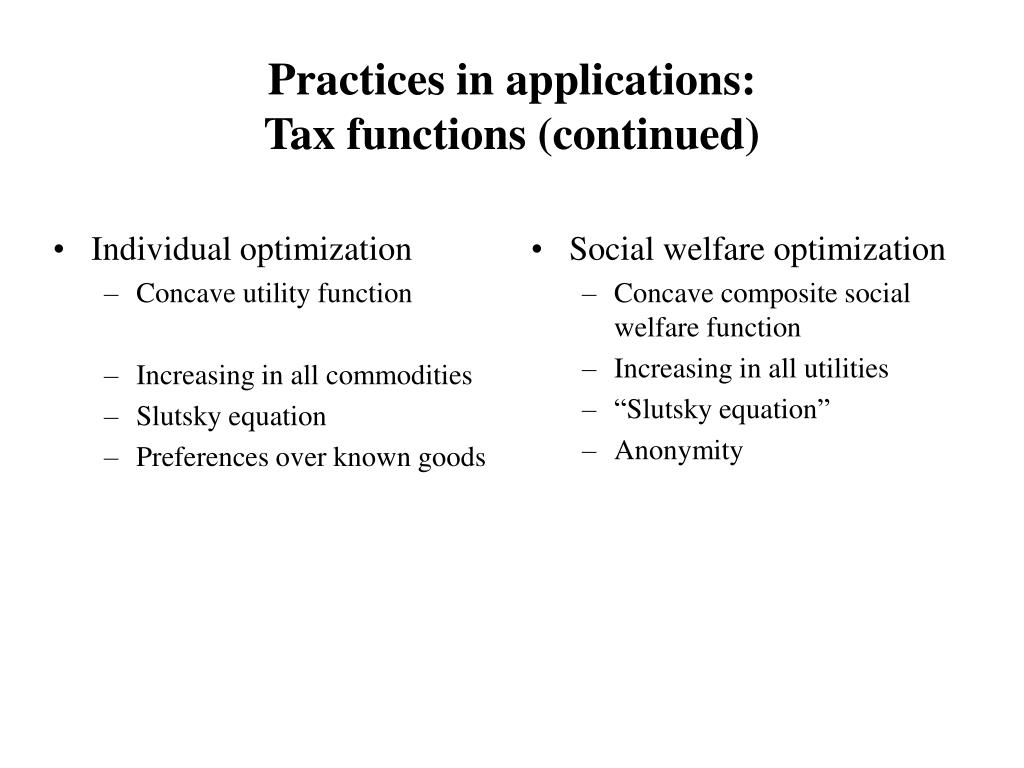 Practices in applications:
Tax functions (continued)

• Individual optimization
  – Concave utility function
  – Increasing in all commodities
  – Slutsky equation
  – Preferences over known goods

• Social welfare optimization
  – Concave composite social welfare function
  – Increasing in all utilities
  – “Slutsky equation”
  – Anonymity